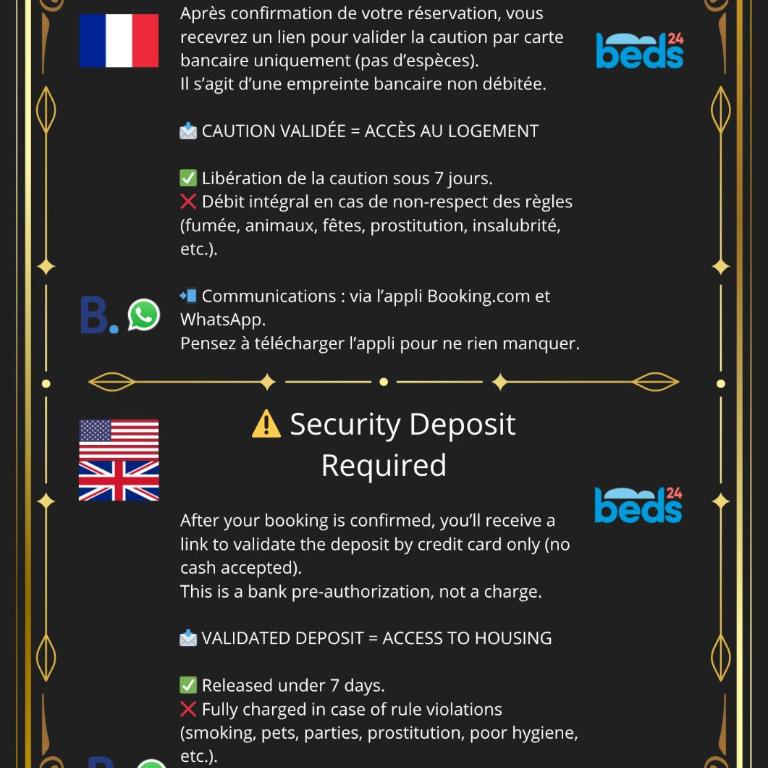 Après confirmation de votre réservation, vous recevrez un lien pour valider la caution par carte bancaire uniquement (pas d'espèces).
Il s'agit d'une empreinte bancaire non débitée.

beds 24

📩 CAUTION VALIDÉE = ACCÈS AU LOGEMENT

✅ Libération de la caution sous 7 jours.
❌ Débit intégral en cas de non-respect des règles (fumée, animaux, fêtes, prostitution, insalubrité, etc.).

B.

📲 Communications : via l'appli Booking.com et WhatsApp.
Pensez à télécharger l'appli pour ne rien manquer.

⚠️ Security Deposit Required

beds 24

After your booking is confirmed, you'll receive a link to validate the deposit by credit card only (no cash accepted).
This is a bank pre-authorization, not a charge.

📩 VALIDATED DEPOSIT = ACCESS TO HOUSING

✅ Released under 7 days.
❌ Fully charged in case of rule violations (smoking, pets, parties, prostitution, poor hygiene, etc.).